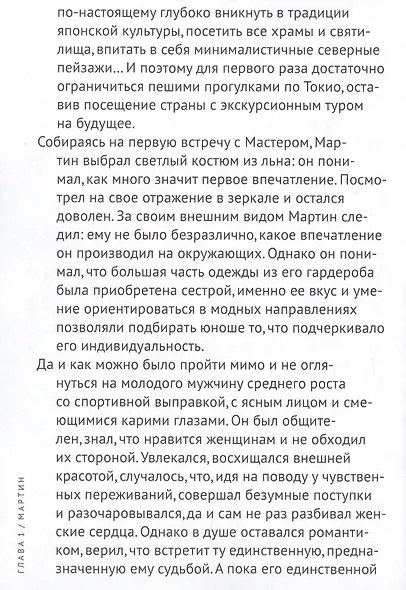 по-настоящему глубоко вникнуть в традиции японской культуры, посетить все храмы и святилища, впитать в себя минималистичные северные пейзажи... И поэтому для первого раза достаточно ограничиться пешими прогулками по Токио, оставив посещение страны с экскурсионным туром на будущее.

Собираясь на первую встречу с Мастером, Мартин выбрал светлый костюм из льна: он понимал, как много значит первое впечатление. Посмотрел на свое отражение в зеркале и остался доволен. За своим внешним видом Мартин следил: ему не было безразлично, какое впечатление он производил на окружающих. Однако он понимал, что большая часть одежды из его гардероба была приобретена сестрой, именно ее вкус и умение ориентироваться в модных направлениях позволяли подбирать юноше то, что подчеркивало его индивидуальность.

Да и как можно было пройти мимо и не оглянуться на молодого мужчину среднего роста со спортивной выправкой, с ясным лицом и смеющимися карими глазами. Он был общителен, знал, что нравится женщинам и не обходил их стороной. Увлекался, восхищался внешней красотой, случалось, что, идя на поводу у чувственных переживаний, совершал безумные поступки и разочаровывался, да и сам не раз разбивал женские сердца. Однако в душе оставался романтиком, верил, что встретит ту единственную, предназначенную ему судьбой. А пока его единственной

ГЛАВА 1 / МАРТИН